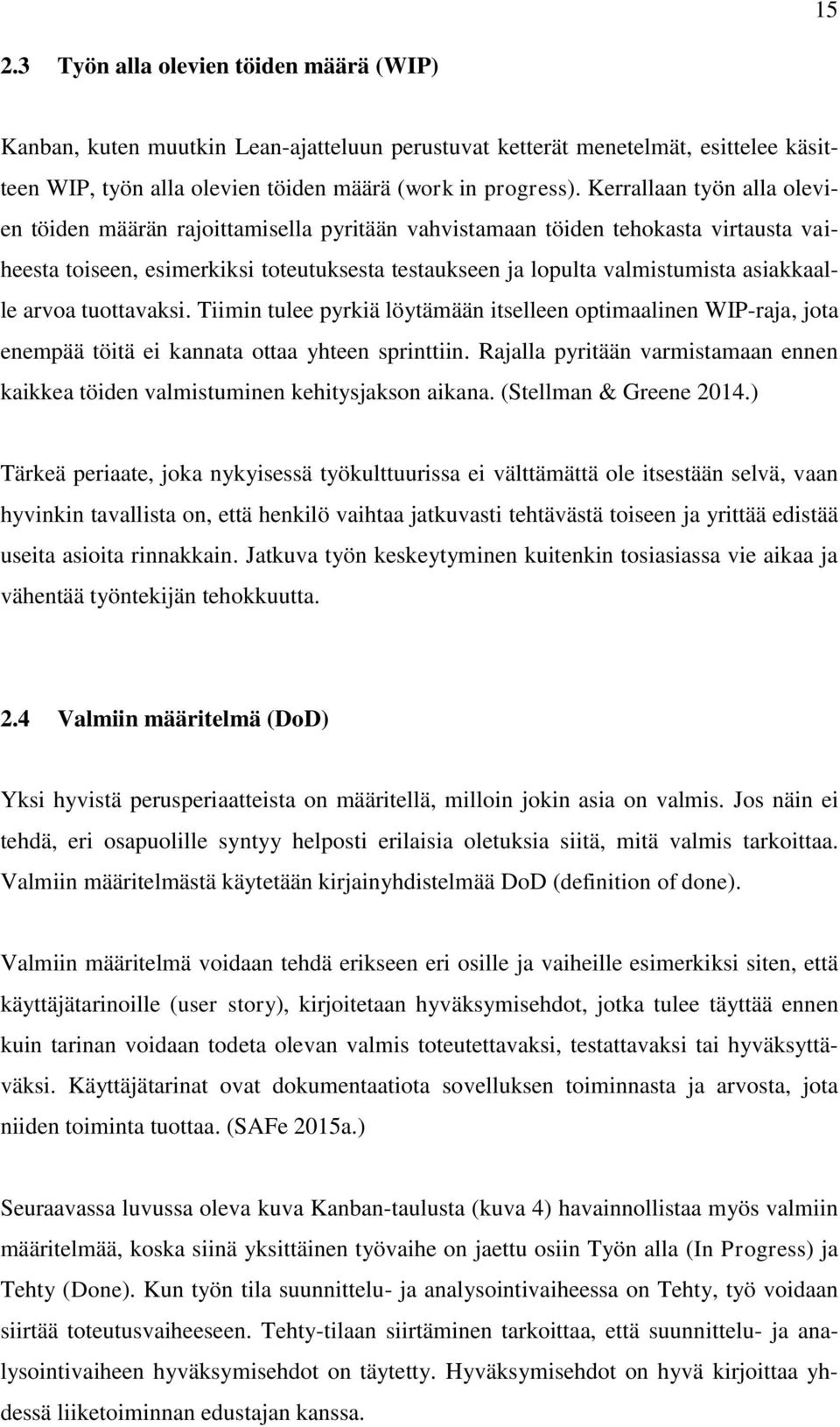 15

2.3 Työn alla olevien töiden määrä (WIP)

Kanban, kuten muutkin Lean-ajatteluun perustuvat ketterät menetelmät, esittelee käsitteen WIP, työn alla olevien töiden määrä (work in progress). Kerrallaan työn alla olevien töiden määrän rajoittamisella pyritään vahvistamaan töiden tehokasta virtausta vaiheesta toiseen, esimerkiksi toteutuksesta testaukseen ja lopulta valmistumista asiakkaalle arvoa tuottavaksi. Tiimin tulee pyrkiä löytämään itselleen optimaalinen WIP-raja, jota enempää töitä ei kannata ottaa yhteen sprinttiin. Rajalla pyritään varmistamaan ennen kaikkea töiden valmistuminen kehitysjakson aikana. (Stellman & Greene 2014.)

Tärkeä periaate, joka nykyisessä työkulttuurissa ei välttämättä ole itsestään selvä, vaan hyvinkin tavallista on, että henkilö vaihtaa jatkuvasti tehtävästä toiseen ja yrittää edistää useita asioita rinnakkain. Jatkuva työn keskeytyminen kuitenkin tosiasiassa vie aikaa ja vähentää työntekijän tehokkuutta.

2.4 Valmiin määritelmä (DoD)

Yksi hyvistä perusperiaatteista on määritellä, milloin jokin asia on valmis. Jos näin ei tehdä, eri osapuolille syntyy helposti erilaisia oletuksia siitä, mitä valmis tarkoittaa. Valmiin määritelmästä käytetään kirjainyhdistelmää DoD (definition of done).

Valmiin määritelmä voidaan tehdä erikseen eri osille ja vaiheille esimerkiksi siten, että käyttäjätarinoille (user story), kirjoitetaan hyväksymisehdot, jotka tulee täyttää ennen kuin tarinan voidaan todeta olevan valmis toteutettavaksi, testattavaksi tai hyväksyttäväksi. Käyttäjätarinat ovat dokumentaatiota sovelluksen toiminnasta ja arvosta, jota niiden toiminta tuottaa. (SAFe 2015a.)

Seuraavassa luvussa oleva kuva Kanban-taulusta (kuva 4) havainnollistaa myös valmiin määritelmää, koska siinä yksittäinen työvaihe on jaettu osiin Työn alla (In Progress) ja Tehty (Done). Kun työn tila suunnittelu- ja analysointivaiheessa on Tehty, työ voidaan siirtää toteutusvaiheeseen. Tehty-tilaan siirtäminen tarkoittaa, että suunnittelu- ja analysointivaiheen hyväksymisehdot on täytetty. Hyväksymisehdot on hyvä kirjoittaa yhdessä liiketoiminnan edustajan kanssa.